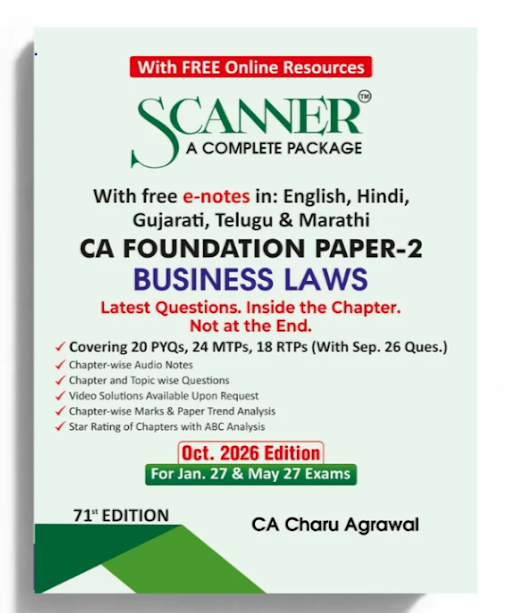 With FREE Online Resources

SCANNER™
A COMPLETE PACKAGE

With free e-notes in: English, Hindi, Gujarati, Telugu & Marathi

CA FOUNDATION PAPER-2

BUSINESS LAWS

Latest Questions. Inside the Chapter. Not at the End.

✓ Covering 20 PYQs, 24 MTPs, 18 RTPs (With Sep. 26 Ques.)
✓ Chapter-wise Audio Notes
✓ Chapter and Topic wise Questions
✓ Video Solutions Available Upon Request
✓ Chapter-wise Marks & Paper Trend Analysis
✓ Star Rating of Chapters with ABC Analysis

Oct. 2026 Edition
For Jan. 27 & May 27 Exams

71st EDITION

CA Charu Agrawal